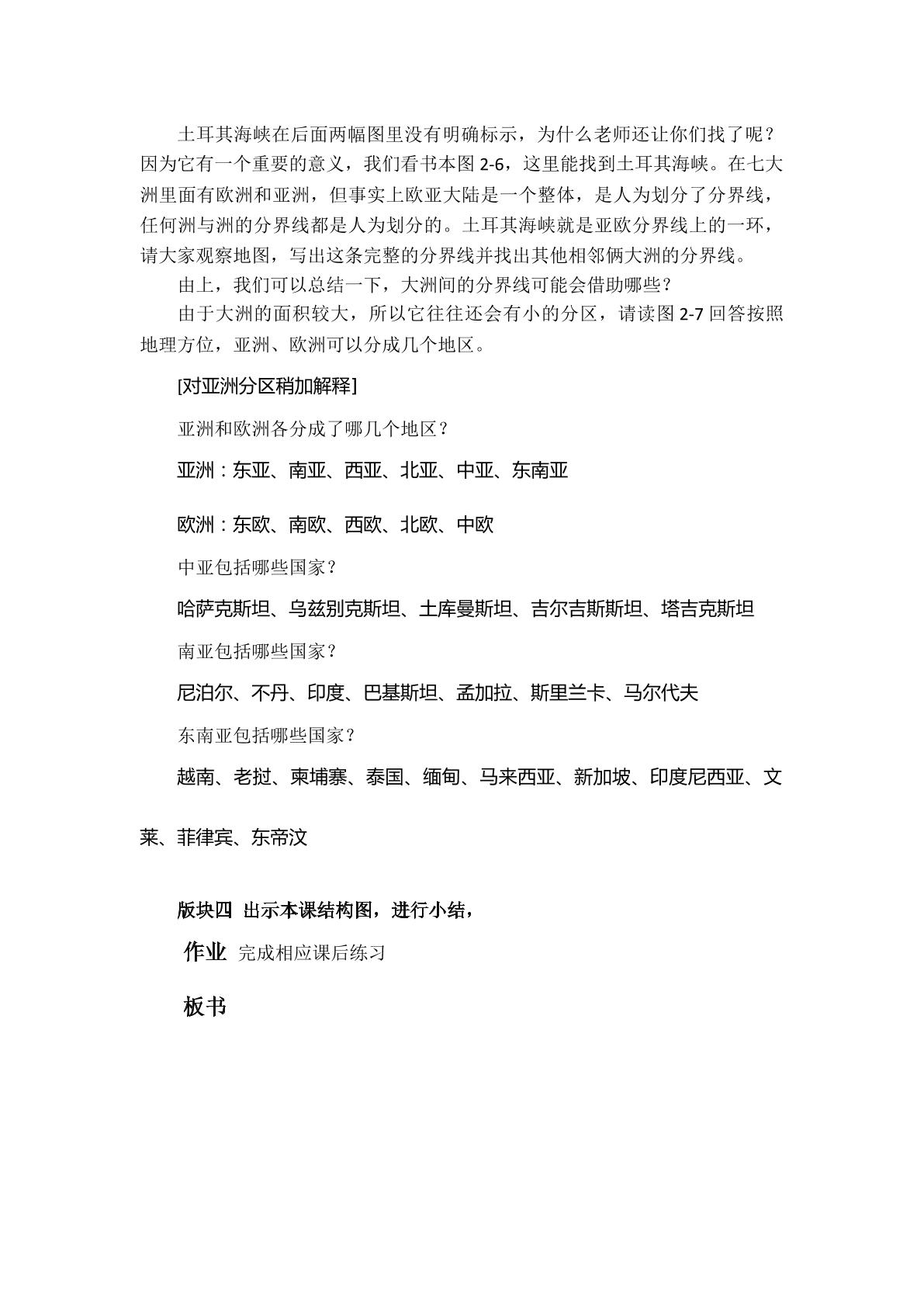 土耳其海峡在后面两幅图里没有明确标示，为什么老师还让你们找了呢？因为它有一个重要的意义，我们看书本图2-6，这里能找到土耳其海峡。在七大洲里面有欧洲和亚洲，但事实上欧亚大陆是一个整体，是人为划分了分界线，任何洲与洲的分界线都是人为划分的。土耳其海峡就是亚欧分界线上的一环，请大家观察地图，写出这条完整的分界线并找出其他相邻俩大洲的分界线。

由上，我们可以总结一下，大洲间的分界线可能会借助哪些？

由于大洲的面积较大，所以它往往还会有小的分区，请读图2-7回答按照地理方位，亚洲、欧洲可以分成几个地区。

[对亚洲分区稍加解释]

亚洲和欧洲各分成了哪几个地区？

亚洲：东亚、南亚、西亚、北亚、中亚、东南亚

欧洲：东欧、南欧、西欧、北欧、中欧

中亚包括哪些国家？

哈萨克斯坦、乌兹别克斯坦、土库曼斯坦、吉尔吉斯斯坦、塔吉克斯坦

南亚包括哪些国家？

尼泊尔、不丹、印度、巴基斯坦、孟加拉、斯里兰卡、马尔代夫

东南亚包括哪些国家？

越南、老挝、柬埔寨、泰国、缅甸、马来西亚、新加坡、印度尼西亚、文莱、菲律宾、东帝汶

版块四 出示本课结构图，进行小结，

作业 完成相应课后练习

板书